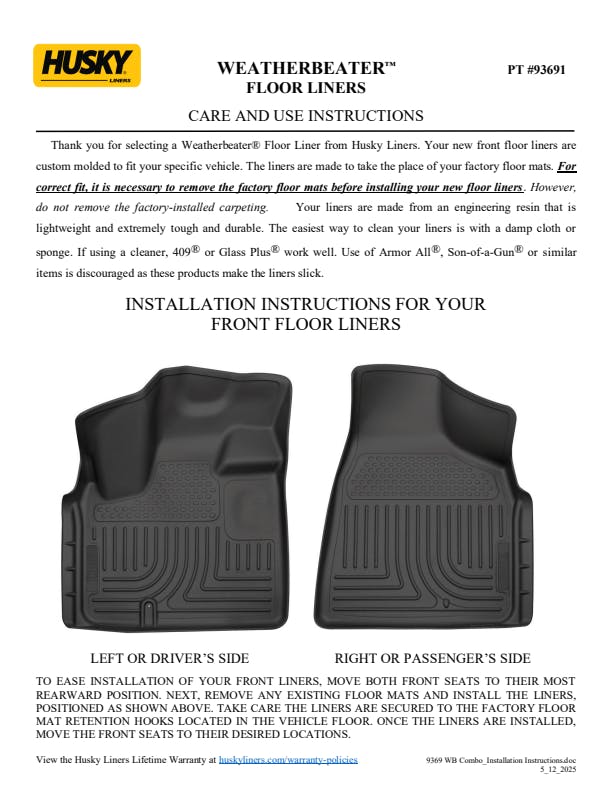 HUSKY
LINERS

WEATHERBEATER™
FLOOR LINERS

PT #93691

CARE AND USE INSTRUCTIONS

Thank you for selecting a Weatherbeater® Floor Liner from Husky Liners. Your new front floor liners are custom molded to fit your specific vehicle. The liners are made to take the place of your factory floor mats. For correct fit, it is necessary to remove the factory floor mats before installing your new floor liners. However, do not remove the factory-installed carpeting. Your liners are made from an engineering resin that is lightweight and extremely tough and durable. The easiest way to clean your liners is with a damp cloth or sponge. If using a cleaner, 409® or Glass Plus® work well. Use of Armor All®, Son-of-a-Gun® or similar items is discouraged as these products make the liners slick.

INSTALLATION INSTRUCTIONS FOR YOUR FRONT FLOOR LINERS

LEFT OR DRIVER'S SIDE

RIGHT OR PASSENGER'S SIDE

TO EASE INSTALLATION OF YOUR FRONT LINERS, MOVE BOTH FRONT SEATS TO THEIR MOST REARWARD POSITION. NEXT, REMOVE ANY EXISTING FLOOR MATS AND INSTALL THE LINERS, POSITIONED AS SHOWN ABOVE. TAKE CARE THE LINERS ARE SECURED TO THE FACTORY FLOOR MAT RETENTION HOOKS LOCATED IN THE VEHICLE FLOOR. ONCE THE LINERS ARE INSTALLED, MOVE THE FRONT SEATS TO THEIR DESIRED LOCATIONS.

View the Husky Liners Lifetime Warranty at huskyliners.com/warranty-policies

9369 WB Combo_Installation Instructions.doc
5_12_2025